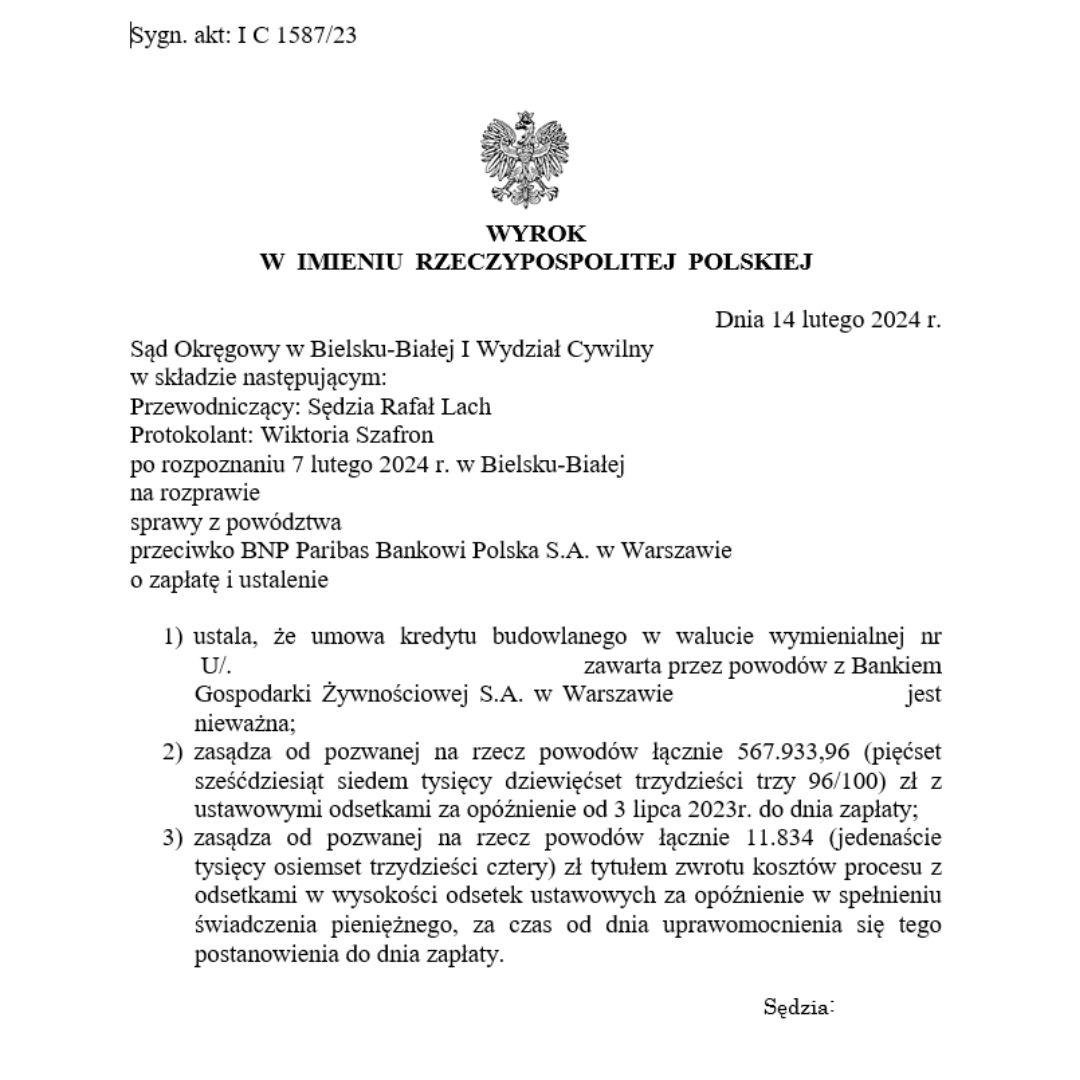 Sygn. akt: I C 1587/23

WYROK
W IMIENIU RZECZYPOSPOLITEJ POLSKIEJ

Dnia 14 lutego 2024 r.

Sąd Okręgowy w Bielsku-Białej I Wydział Cywilny
w składzie następującym:
Przewodniczący: Sędzia Rafał Lach
Protokolant: Wiktoria Szafron
po rozpoznaniu 7 lutego 2024 r. w Bielsku-Białej
na rozprawie
sprawy z powództwa
przeciwko BNP Paribas Bankowi Polska S.A. w Warszawie
o zapłatę i ustalenie

1) ustala, że umowa kredytu budowlanego w walucie wymienialnej nr U/. zawarta przez powodów z Bankiem Gospodarki Żywnościowej S.A. w Warszawie jest nieważna;
2) zasądza od pozwanej na rzecz powodów łącznie 567.933,96 (pięćset sześćdziesiąt siedem tysięcy dziewięćset trzydzieści trzy 96/100) zł z ustawowymi odsetkami za opóźnienie od 3 lipca 2023r. do dnia zapłaty;
3) zasądza od pozwanej na rzecz powodów łącznie 11.834 (jedenaście tysięcy osiemset trzydzieści cztery) zł tytułem zwrotu kosztów procesu z odsetkami w wysokości odsetek ustawowych za opóźnienie w spełnieniu świadczenia pieniężnego, za czas od dnia uprawomocnienia się tego postanowienia do dnia zapłaty.

Sędzia: